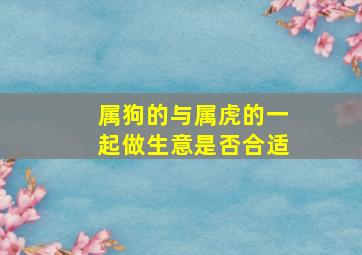 属狗的与属虎的一起做生意是否合适